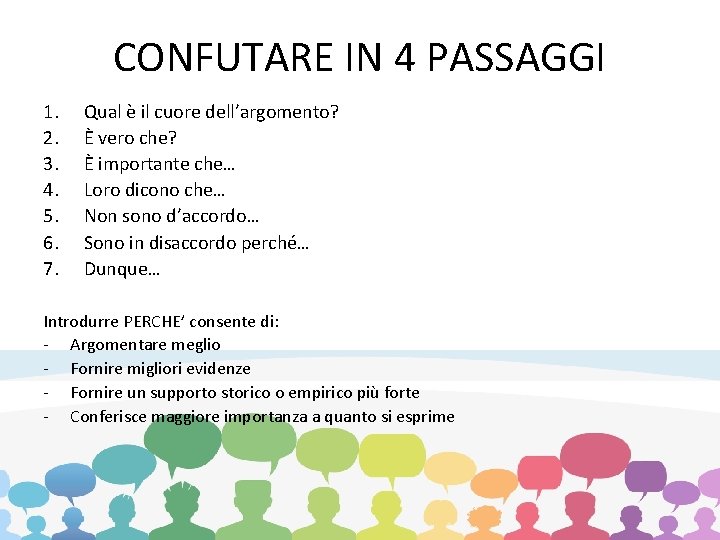 CONFUTARE IN 4 PASSAGGI

1. Qual è il cuore dell’argomento?
2. È vero che?
3. È importante che…
4. Loro dicono che…
5. Non sono d’accordo…
6. Sono in disaccordo perché…
7. Dunque…

Introdurre PERCHE’ consente di:
- Argomentare meglio
- Fornire migliori evidenze
- Fornire un supporto storico o empirico più forte
- Conferisce maggiore importanza a quanto si esprime